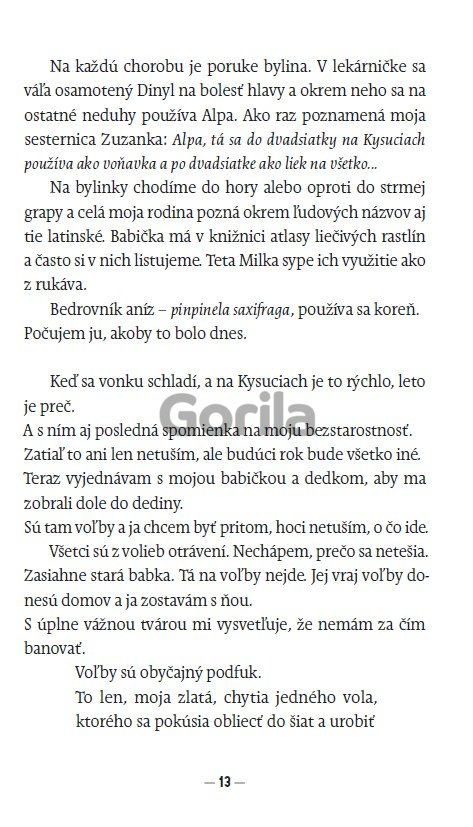 Na každú chorobu je poruke bylina. V lekárničke sa váľa osamotený Dinyl na bolesť hlavy a okrem neho sa na ostatné neduhy používa Alpa. Ako raz poznamená moja sesternica Zuzanka: Alpa, tá sa do dvadsiatky na Kysuciach používa ako voňavka a po dvadsiatke ako liek na všetko...

Na bylinky chodíme do hory alebo oproti do strmej grapy a celá moja rodina pozná okrem ľudových názvov aj tie latinské. Babička má v knižnici atlasy liečivých rastlín a často si v nich listujeme. Teta Milka sype ich využitie ako z rukáva.

Bedrovník aníz – pinpinela saxifraga, používa sa koreň. Počujem ju, akoby to bolo dnes.

Keď sa vonku schladí, a na Kysuciach je to rýchlo, leto je preč.
A s ním aj posledná spomienka na moju bezstarostnosť.
Zatiaľ to ani len netuším, ale budúci rok bude všetko iné.
Teraz vyjednávam s mojou babičkou a dedkom, aby ma zobrali dole do dediny.
Sú tam voľby a ja chcem byť pritom, hoci netuším, o čo ide.

Všetci sú z volieb otrávení. Nechápem, prečo sa netešia. Zasiahne stará babka. Tá na voľby nejde. Jej vraj voľby donesú domov a ja zostávam s ňou.
S úplne vážnou tvárou mi vysvetľuje, že nemám za čím banovať.

Voľby sú obyčajný podfuk.
To len, moja zlatá, chytia jedného vola, ktorého sa pokúsia obliecť do šiat a urobiť

Gorila

— 13 —